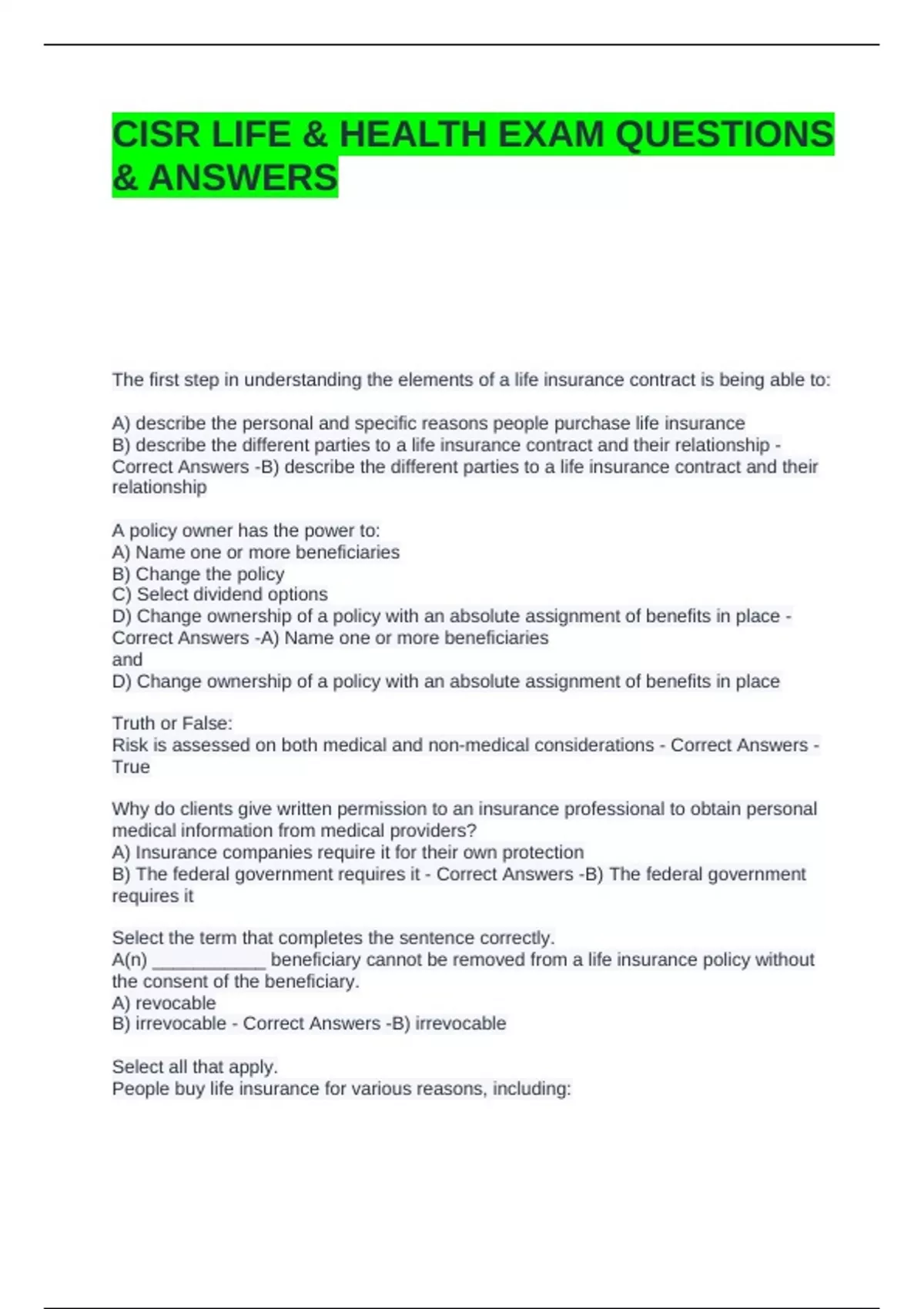 CISR LIFE & HEALTH EXAM QUESTIONS & ANSWERS

The first step in understanding the elements of a life insurance contract is being able to:

A) describe the personal and specific reasons people purchase life insurance
B) describe the different parties to a life insurance contract and their relationship - Correct Answers -B) describe the different parties to a life insurance contract and their relationship

A policy owner has the power to:
A) Name one or more beneficiaries
B) Change the policy
C) Select dividend options
D) Change ownership of a policy with an absolute assignment of benefits in place - Correct Answers -A) Name one or more beneficiaries
and
D) Change ownership of a policy with an absolute assignment of benefits in place

Truth or False:
Risk is assessed on both medical and non-medical considerations - Correct Answers - True

Why do clients give written permission to an insurance professional to obtain personal medical information from medical providers?
A) Insurance companies require it for their own protection
B) The federal government requires it - Correct Answers -B) The federal government requires it

Select the term that completes the sentence correctly.
A(n) ___________ beneficiary cannot be removed from a life insurance policy without the consent of the beneficiary.
A) revocable
B) irrevocable - Correct Answers -B) irrevocable

Select all that apply.
People buy life insurance for various reasons, including: